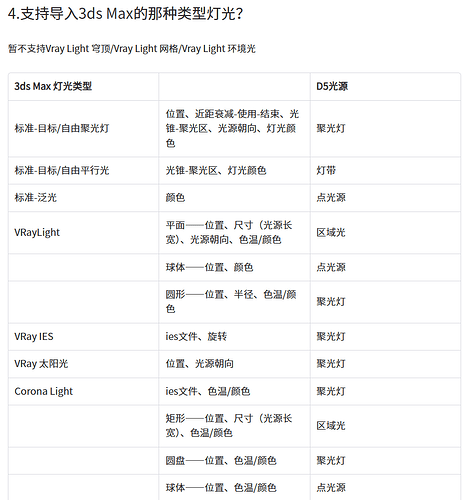 4.支持导入3ds Max的那种类型灯光?

暂不支持Vray Light 穹顶/Vray Light 网格/Vray Light 环境光

| 3ds Max 灯光类型 | | D5光源 |
|---|---|---|
| 标准-目标/自由聚光灯 | 位置、近距衰减-使用-结束、光锥-聚光区、光源朝向、灯光颜色 | 聚光灯 |
| 标准-目标/自由平行光 | 光锥-聚光区、灯光颜色 | 灯带 |
| 标准-泛光 | 颜色 | 点光源 |
| VRayLight | 平面——位置、尺寸（光源长宽）、光源朝向、色温/颜色 | 区域光 |
| | 球体——位置、颜色 | 点光源 |
| | 圆形——位置、半径、色温/颜色 | 聚光灯 |
| VRay IES | ies文件、旋转 | 聚光灯 |
| VRay 太阳光 | 位置、光源朝向 | 聚光灯 |
| Corona Light | ies文件、色温/颜色 | 聚光灯 |
| | 矩形——位置、尺寸（光源长宽）、色温/颜色 | 区域光 |
| | 圆盘——位置、色温/颜色 | 聚光灯 |
| | 球体——位置、色温/颜色 | 点光源 |